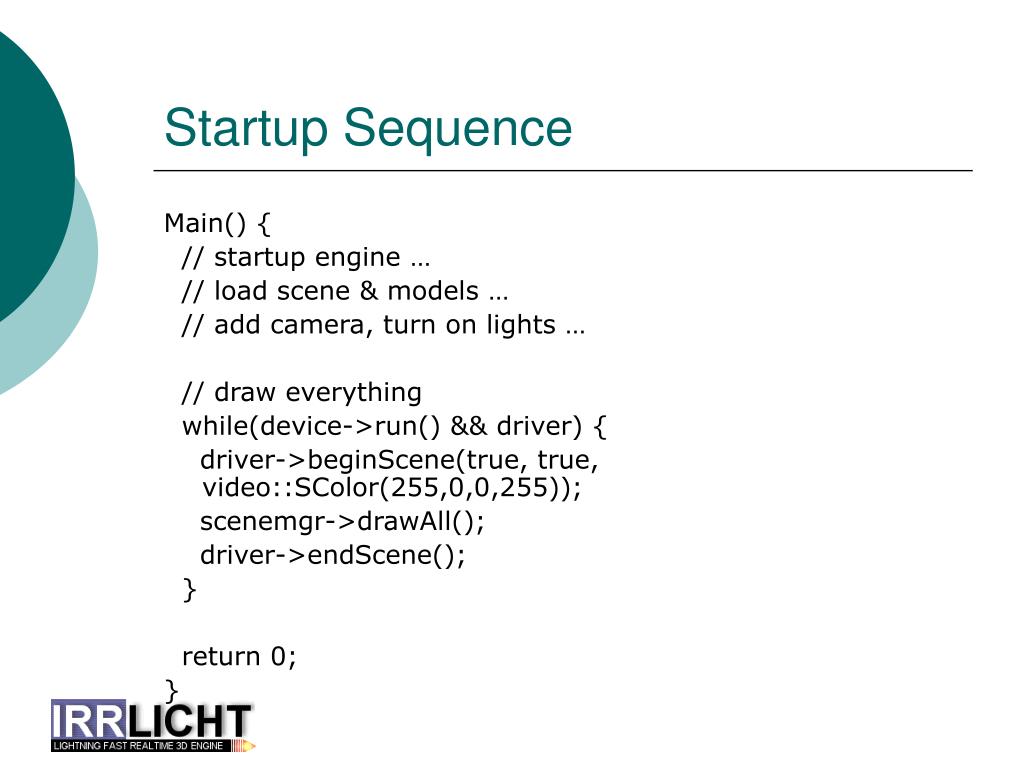 Startup Sequence

Main() {
  // startup engine …
  // load scene & models …
  // add camera, turn on lights …

  // draw everything
  while(device->run() && driver) {
    driver->beginScene(true, true,
    video::SColor(255,0,0,255));
    scenemgr->drawAll();
    driver->endScene();
  }

  return 0;
}

IRRLICHT
LIGHTNING FAST REALTIME 3D ENGINE